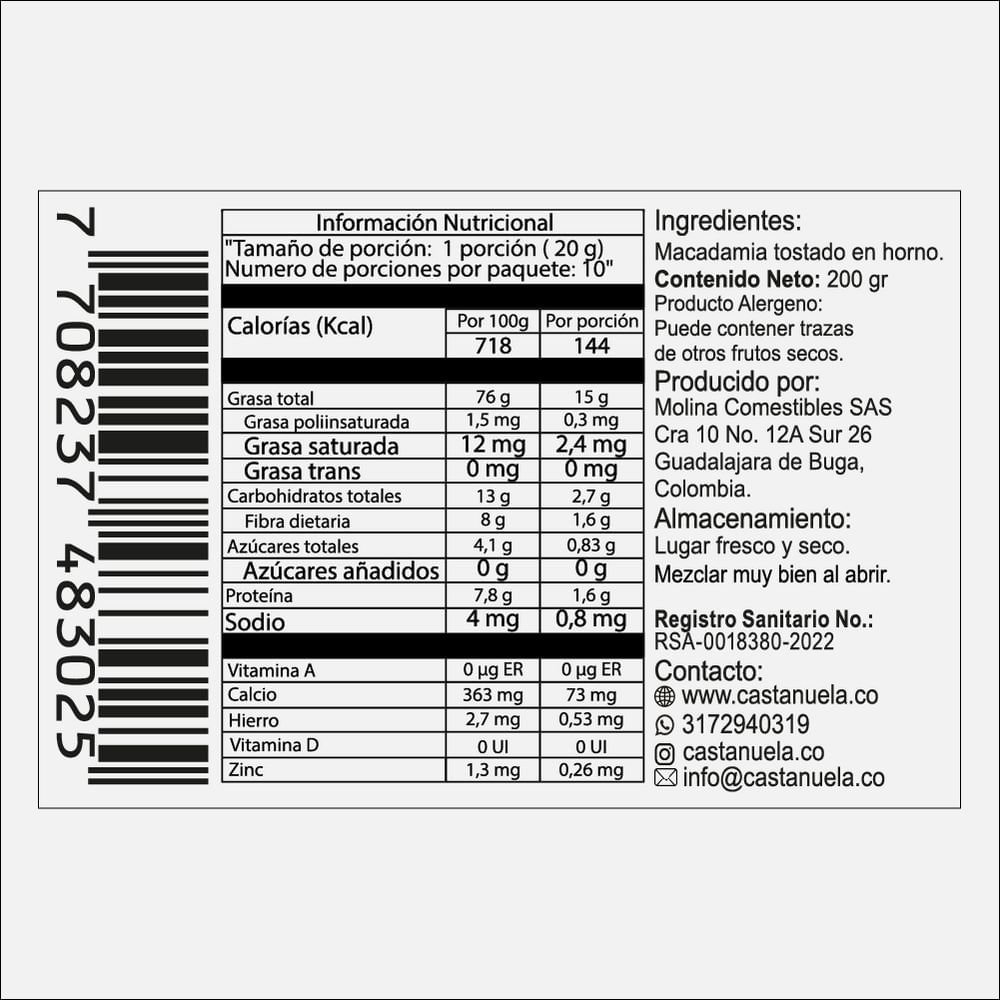 7 708237 483025

Información Nutricional
"Tamaño de porción: 1 porción ( 20 g)
Numero de porciones por paquete: 10"

| Calorías (Kcal) | Por 100g | Por porción |
|---|---|---|
| | 718 | 144 |
| Grasa total | 76 g | 15 g |
| Grasa poliinsaturada | 1,5 mg | 0,3 mg |
| Grasa saturada | 12 mg | 2,4 mg |
| Grasa trans | 0 mg | 0 mg |
| Carbohidratos totales | 13 g | 2,7 g |
| Fibra dietaria | 8 g | 1,6 g |
| Azúcares totales | 4,1 g | 0,83 g |
| Azúcares añadidos | 0 g | 0 g |
| Proteína | 7,8 g | 1,6 g |
| Sodio | 4 mg | 0,8 mg |
| Vitamina A | 0 µg ER | 0 µg ER |
| Calcio | 363 mg | 73 mg |
| Hierro | 2,7 mg | 0,53 mg |
| Vitamina D | 0 UI | 0 UI |
| Zinc | 1,3 mg | 0,26 mg |

Ingredientes:
Macadamia tostado en horno.
Contenido Neto: 200 gr
Producto Alergeno:
Puede contener trazas de otros frutos secos.
Producido por:
Molina Comestibles SAS
Cra 10 No. 12A Sur 26
Guadalajara de Buga, Colombia.
Almacenamiento:
Lugar fresco y seco.
Mezclar muy bien al abrir.

Registro Sanitario No.:
RSA-0018380-2022
Contacto:
www.castanuela.co
3172940319
castanuela.co
info@castanuela.co